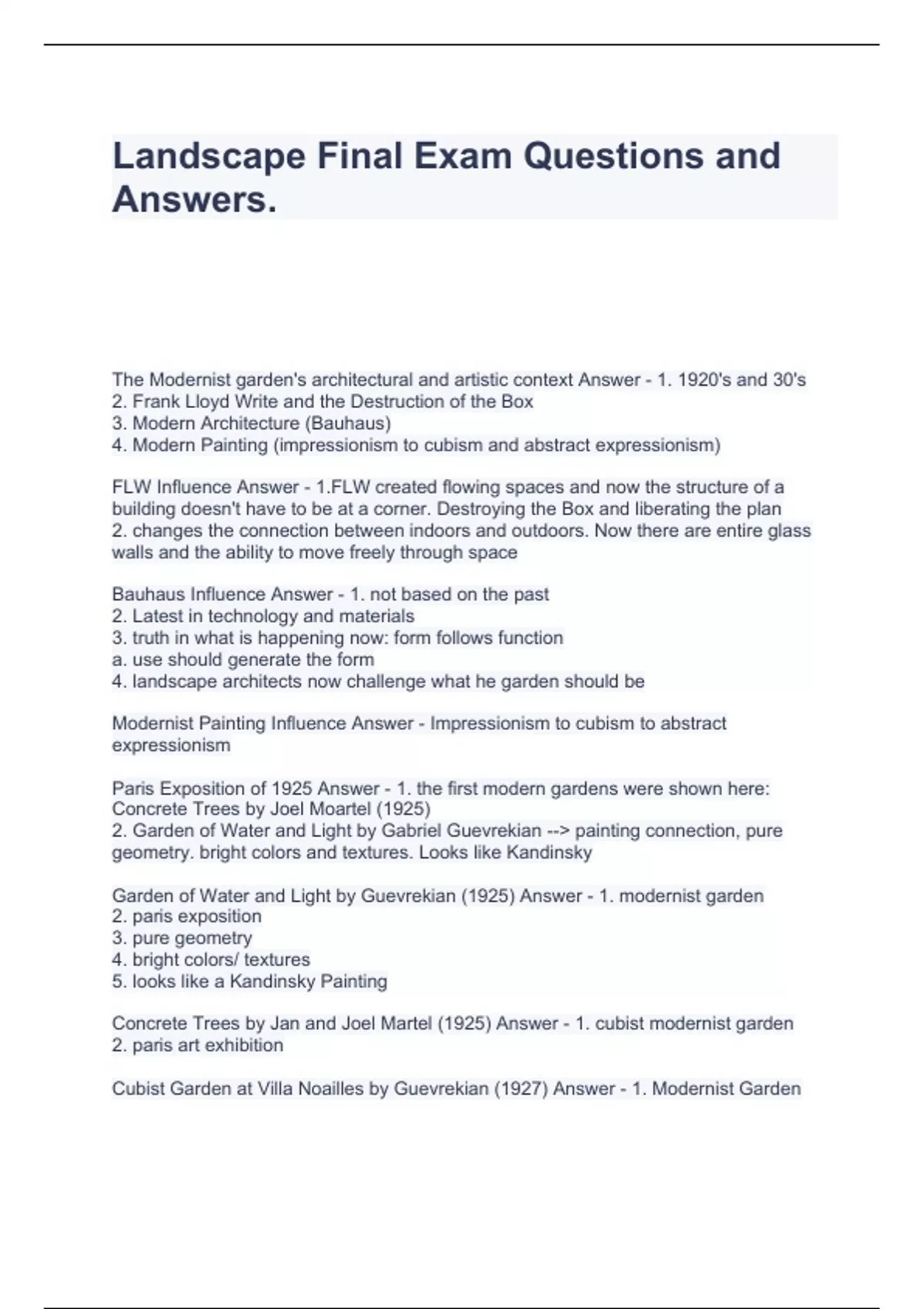 Landscape Final Exam Questions and Answers.

The Modernist garden's architectural and artistic context Answer - 1. 1920's and 30's
2. Frank Lloyd Write and the Destruction of the Box
3. Modern Architecture (Bauhaus)
4. Modern Painting (impressionism to cubism and abstract expressionism)

FLW Influence Answer - 1.FLW created flowing spaces and now the structure of a building doesn't have to be at a corner. Destroying the Box and liberating the plan
2. changes the connection between indoors and outdoors. Now there are entire glass walls and the ability to move freely through space

Bauhaus Influence Answer - 1. not based on the past
2. Latest in technology and materials
3. truth in what is happening now: form follows function
a. use should generate the form
4. landscape architects now challenge what he garden should be

Modernist Painting Influence Answer - Impressionism to cubism to abstract expressionism

Paris Exposition of 1925 Answer - 1. the first modern gardens were shown here: Concrete Trees by Joel Moartel (1925)
2. Garden of Water and Light by Gabriel Guevrekian --> painting connection, pure geometry. bright colors and textures. Looks like Kandinsky

Garden of Water and Light by Guevrekian (1925) Answer - 1. modernist garden
2. paris exposition
3. pure geometry
4. bright colors/ textures
5. looks like a Kandinsky Painting

Concrete Trees by Jan and Joel Martel (1925) Answer - 1. cubist modernist garden
2. paris art exhibition

Cubist Garden at Villa Noailles by Guevrekian (1927) Answer - 1. Modernist Garden